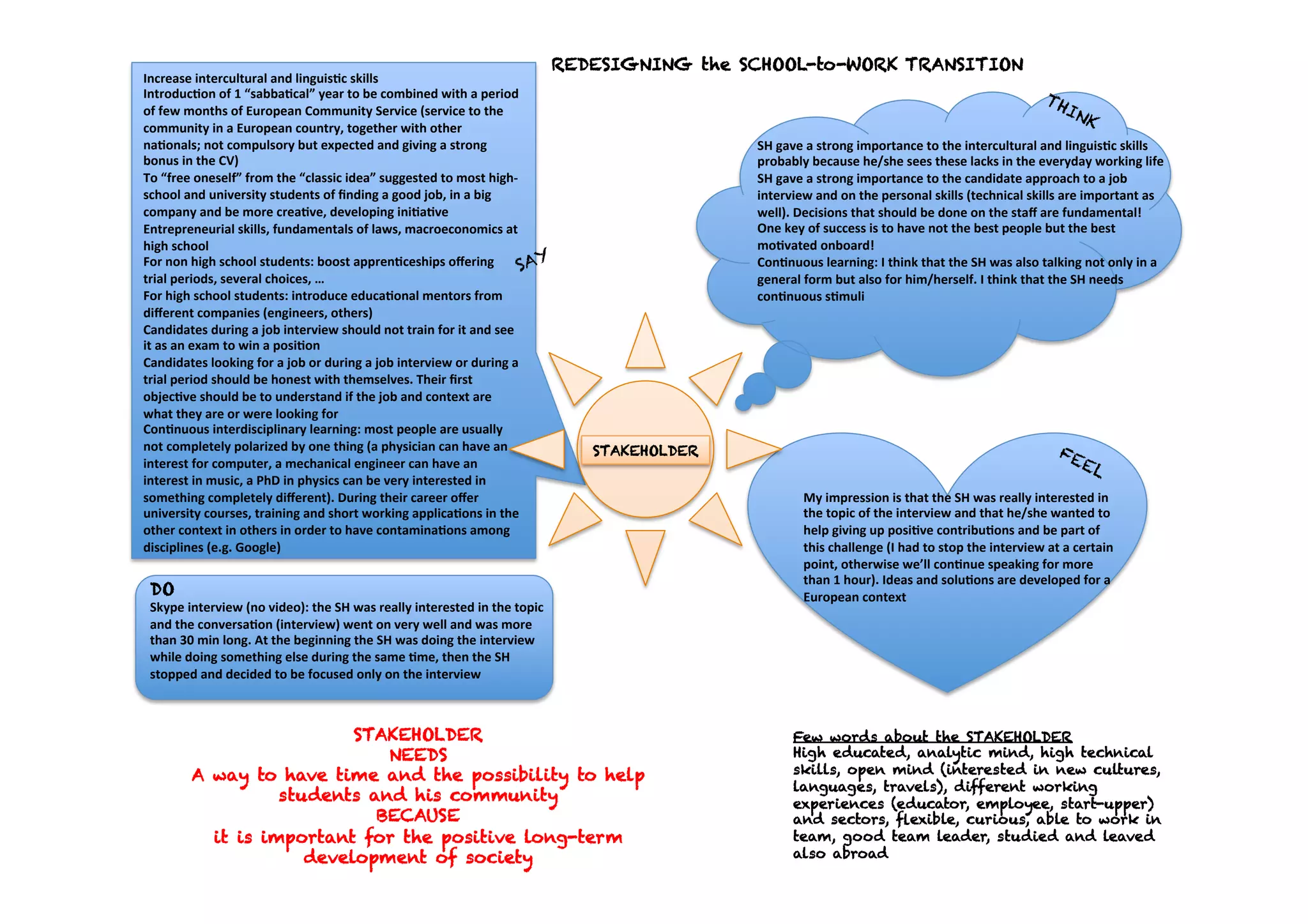 REDESIGNING the SCHOOL-to-WORK TRANSITION

Increase intercultural and linguistic skills
Introduction of 1 “sabbatical” year to be combined with a period of few months of European Community Service (service to the community in a European country, together with other nationals; not compulsory but expected and giving a strong bonus in the CV)
To “free oneself” from the “classic idea” suggested to most high-school and university students of finding a good job, in a big company and be more creative, developing initiative
Entrepreneurial skills, fundamentals of laws, macroeconomics at high school
For non high school students: boost apprenticeships offering trial periods, several choices, …
For high school students: introduce educational mentors from different companies (engineers, others)
Candidates during a job interview should not train for it and see it as an exam to win a position
Candidates looking for a job or during a job interview or during a trial period should be honest with themselves. Their first objective should be to understand if the job and context are what they are or were looking for
Continuous interdisciplinary learning: most people are usually not completely polarized by one thing (a physician can have an interest for computer, a mechanical engineer can have an interest in music, a PhD in physics can be very interested in something completely different). During their career offer university courses, training and short working applications in the other context in others in order to have contaminations among disciplines (e.g. Google)

SAY

THINK

SH gave a strong importance to the intercultural and linguistic skills probably because he/she sees these lacks in the everyday working life
SH gave a strong importance to the candidate approach to a job interview and on the personal skills (technical skills are important as well). Decisions that should be done on the staff are fundamental! One key of success is to have not the best people but the best motivated onboard!
Continuous learning: I think that the SH was also talking not only in a general form but also for him/herself. I think that the SH needs continuous stimuli

STAKEHOLDER

FEEL

My impression is that the SH was really interested in the topic of the interview and that he/she wanted to help giving up positive contributions and be part of this challenge (I had to stop the interview at a certain point, otherwise we’ll continue speaking for more than 1 hour). Ideas and solutions are developed for a European context

DO
Skype interview (no video): the SH was really interested in the topic and the conversation (interview) went on very well and was more than 30 min long. At the beginning the SH was doing the interview while doing something else during the same time, then the SH stopped and decided to be focused only on the interview

STAKEHOLDER
NEEDS
A way to have time and the possibility to help students and his community
BECAUSE
it is important for the positive long-term development of society

Few words about the STAKEHOLDER
High educated, analytic mind, high technical skills, open mind (interested in new cultures, languages, travels), different working experiences (educator, employee, start-upper) and sectors, flexible, curious, able to work in team, good team leader, studied and leaved also abroad